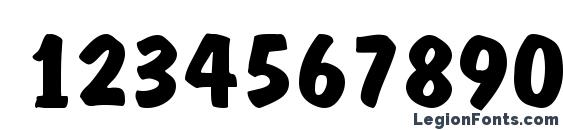 1234567890

LegionFonts.com